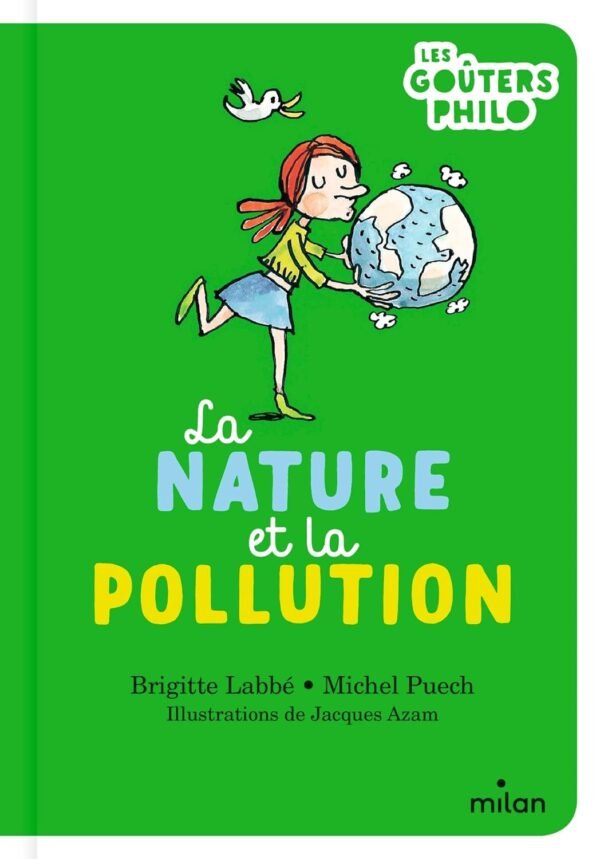 LES GOÛTERS PHILO

La NATURE et la POLLUTION

Brigitte Labbé • Michel Puech
Illustrations de Jacques Azam

milan